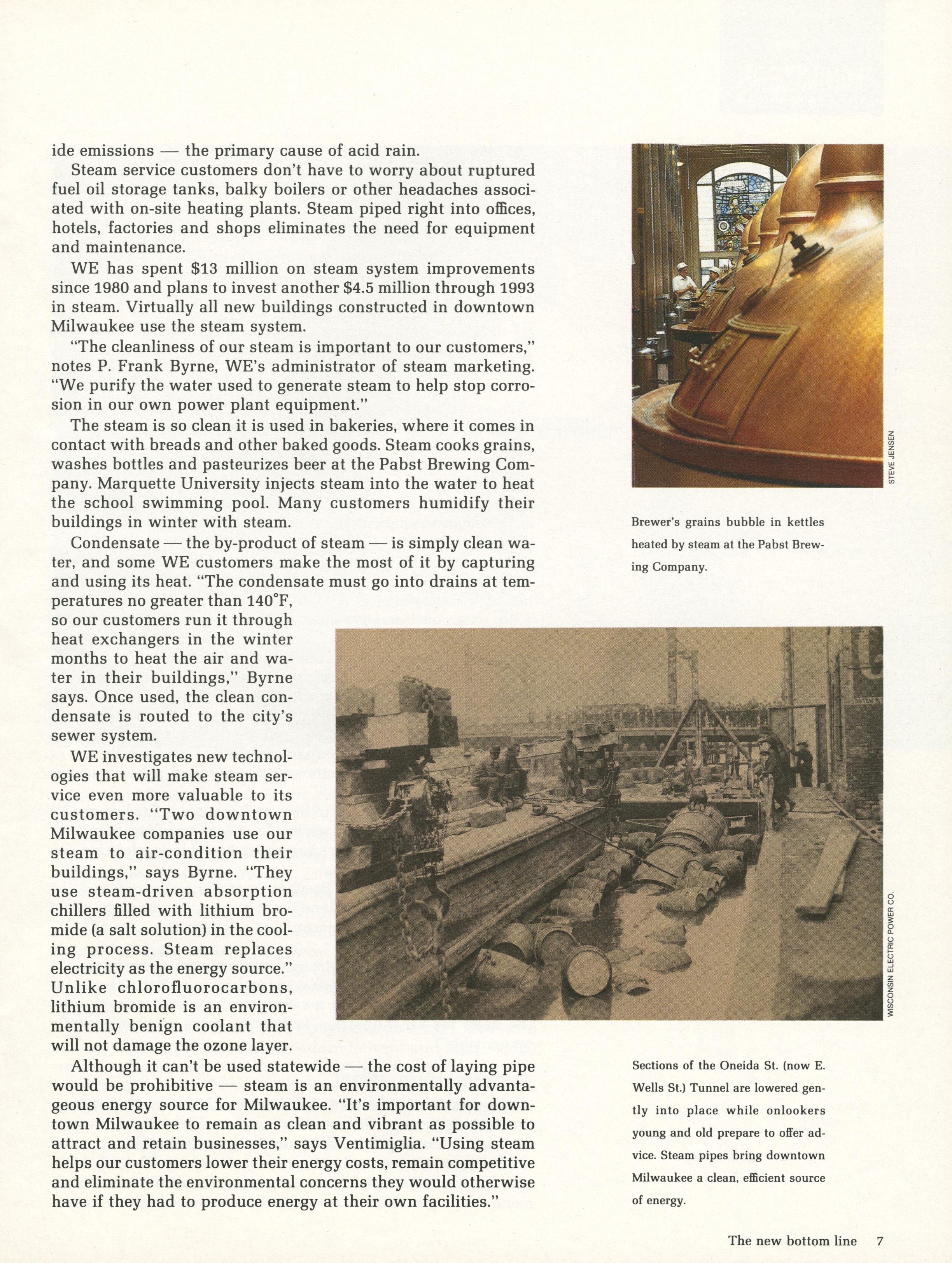 ide emissions — the primary cause of acid rain.

Steam service customers don't have to worry about ruptured fuel oil storage tanks, balky boilers or other headaches associated with on-site heating plants. Steam piped right into offices, hotels, factories and shops eliminates the need for equipment and maintenance.

WE has spent $13 million on steam system improvements since 1980 and plans to invest another $4.5 million through 1993 in steam. Virtually all new buildings constructed in downtown Milwaukee use the steam system.

"The cleanliness of our steam is important to our customers," notes P. Frank Byrne, WE's administrator of steam marketing. "We purify the water used to generate steam to help stop corrosion in our own power plant equipment."

The steam is so clean it is used in bakeries, where it comes in contact with breads and other baked goods. Steam cooks grains, washes bottles and pasteurizes beer at the Pabst Brewing Company. Marquette University injects steam into the water to heat the school swimming pool. Many customers humidify their buildings in winter with steam.

Condensate — the by-product of steam — is simply clean water, and some WE customers make the most of it by capturing and using its heat. "The condensate must go into drains at temperatures no greater than 140°F, so our customers run it through heat exchangers in the winter months to heat the air and water in their buildings," Byrne says. Once used, the clean condensate is routed to the city's sewer system.

WE investigates new technologies that will make steam service even more valuable to its customers. "Two downtown Milwaukee companies use our steam to air-condition their buildings," says Byrne. "They use steam-driven absorption chillers filled with lithium bromide (a salt solution) in the cooling process. Steam replaces electricity as the energy source." Unlike chlorofluorocarbons, lithium bromide is an environmentally benign coolant that will not damage the ozone layer.

Although it can't be used statewide — the cost of laying pipe would be prohibitive — steam is an environmentally advantageous energy source for Milwaukee. "It's important for downtown Milwaukee to remain as clean and vibrant as possible to attract and retain businesses," says Ventimiglia. "Using steam helps our customers lower their energy costs, remain competitive and eliminate the environmental concerns they would otherwise have if they had to produce energy at their own facilities."

STEVE JENSEN

Brewer's grains bubble in kettles heated by steam at the Pabst Brewing Company.

WISCONSIN ELECTRIC POWER CO.

Sections of the Oneida St. (now E. Wells St.) Tunnel are lowered gently into place while onlookers young and old prepare to offer advice. Steam pipes bring downtown Milwaukee a clean, efficient source of energy.

The new bottom line 7